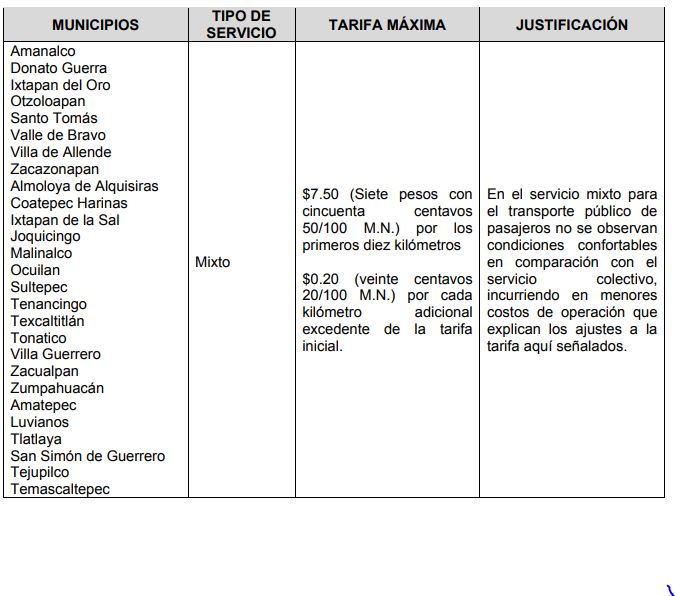 | MUNICIPIOS | TIPO DE SERVICIO | TARIFA MÁXIMA | JUSTIFICACIÓN |
|---|---|---|---|
| Amanalco<br>Donato Guerra<br>Ixtapan del Oro<br>Otzoloapan<br>Santo Tomás<br>Valle de Bravo<br>Villa de Allende<br>Zacazonapan<br>Almoloya de Alquisiras<br>Coatepec Harinas<br>Ixtapan de la Sal<br>Joquicingo<br>Malinalco<br>Ocuilan<br>Sultepec<br>Tenancingo<br>Texcaltitlán<br>Tonatico<br>Villa Guerrero<br>Zacualpan<br>Zumpahuacán<br>Amatepec<br>Luvianos<br>Tlatlaya<br>San Simón de Guerrero<br>Tejupilco<br>Temascaltepec | Mixto | \$7.50 (Siete pesos con cincuenta centavos 50/100 M.N.) por los primeros diez kilómetros<br><br>\$0.20 (veinte centavos 20/100 M.N.) por cada kilómetro adicional excedente de la tarifa inicial. | En el servicio mixto para el transporte público de pasajeros no se observan condiciones confortables en comparación con el servicio colectivo, incurriendo en menores costos de operación que explican los ajustes a la tarifa aquí señalados. |